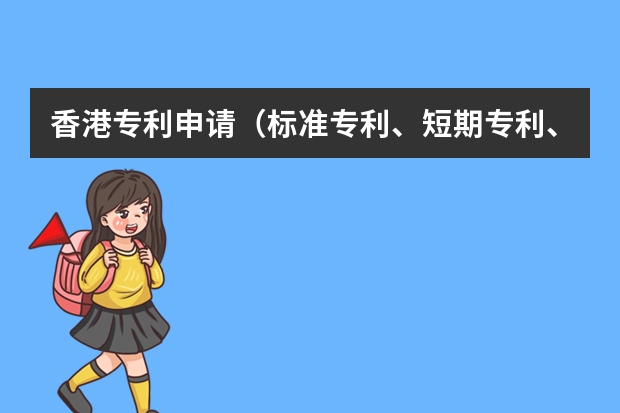 香港专利申请（标准专利、短期专利、